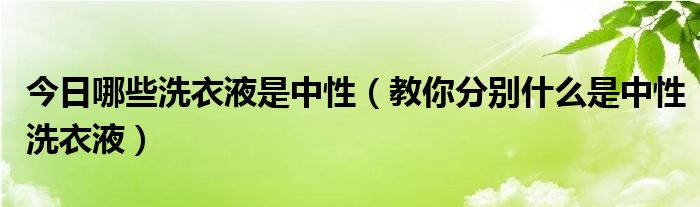 今日哪些洗衣液是中性（教你分别什么是中性洗衣液）